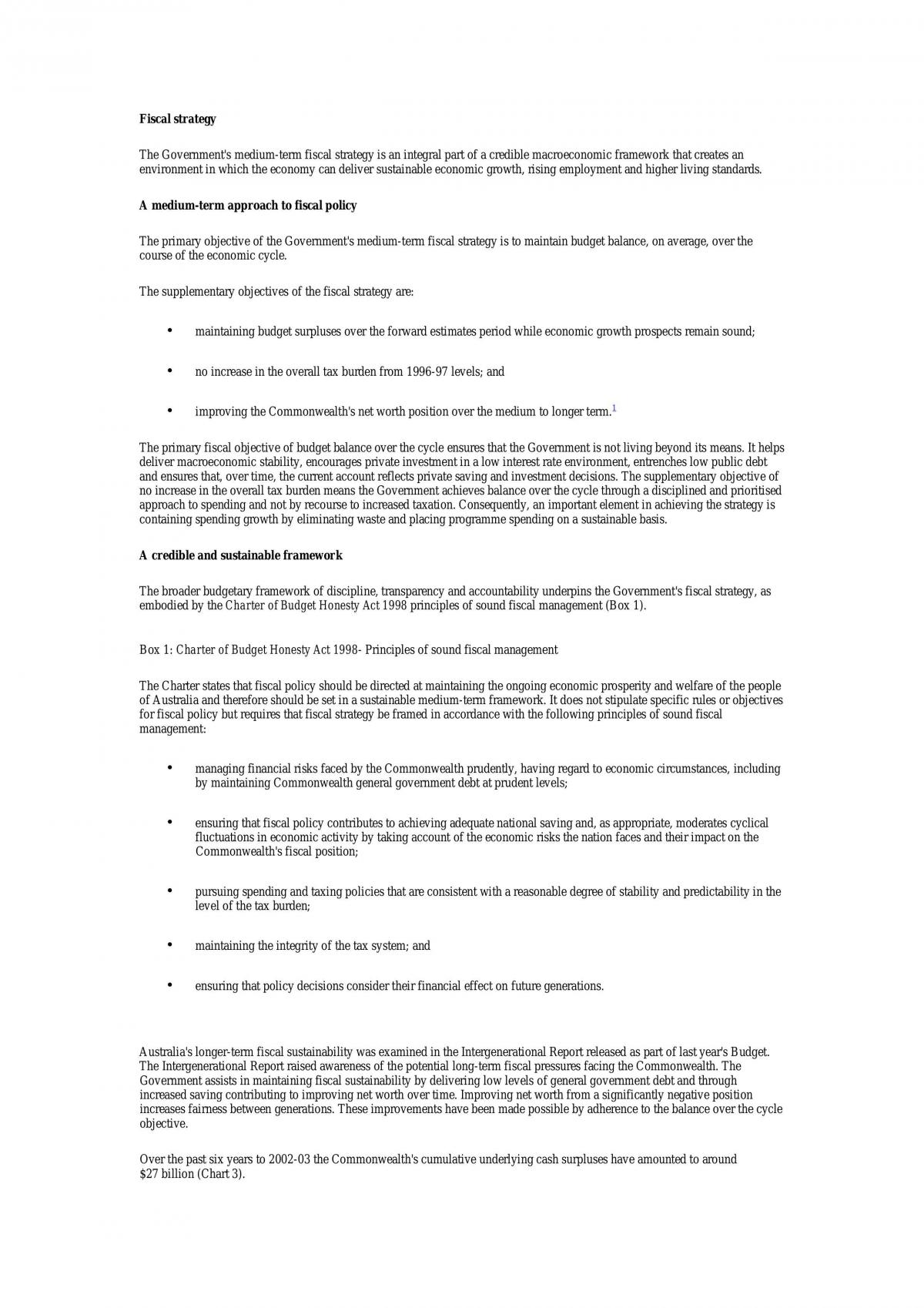 Fiscal strategy

The Government's medium-term fiscal strategy is an integral part of a credible macroeconomic framework that creates an environment in which the economy can deliver sustainable economic growth, rising employment and higher living standards.

A medium-term approach to fiscal policy

The primary objective of the Government's medium-term fiscal strategy is to maintain budget balance, on average, over the course of the economic cycle.

The supplementary objectives of the fiscal strategy are:

• maintaining budget surpluses over the forward estimates period while economic growth prospects remain sound;

• no increase in the overall tax burden from 1996-97 levels; and

• improving the Commonwealth's net worth position over the medium to longer term.$^{1}$

The primary fiscal objective of budget balance over the cycle ensures that the Government is not living beyond its means. It helps deliver macroeconomic stability, encourages private investment in a low interest rate environment, entrenches low public debt and ensures that, over time, the current account reflects private saving and investment decisions. The supplementary objective of no increase in the overall tax burden means the Government achieves balance over the cycle through a disciplined and prioritised approach to spending and not by recourse to increased taxation. Consequently, an important element in achieving the strategy is containing spending growth by eliminating waste and placing programme spending on a sustainable basis.

A credible and sustainable framework

The broader budgetary framework of discipline, transparency and accountability underpins the Government's fiscal strategy, as embodied by the Charter of Budget Honesty Act 1998 principles of sound fiscal management (Box 1).

Box 1: Charter of Budget Honesty Act 1998- Principles of sound fiscal management

The Charter states that fiscal policy should be directed at maintaining the ongoing economic prosperity and welfare of the people of Australia and therefore should be set in a sustainable medium-term framework. It does not stipulate specific rules or objectives for fiscal policy but requires that fiscal strategy be framed in accordance with the following principles of sound fiscal management:

• managing financial risks faced by the Commonwealth prudently, having regard to economic circumstances, including by maintaining Commonwealth general government debt at prudent levels;

• ensuring that fiscal policy contributes to achieving adequate national saving and, as appropriate, moderates cyclical fluctuations in economic activity by taking account of the economic risks the nation faces and their impact on the Commonwealth's fiscal position;

• pursuing spending and taxing policies that are consistent with a reasonable degree of stability and predictability in the level of the tax burden;

• maintaining the integrity of the tax system; and

• ensuring that policy decisions consider their financial effect on future generations.

Australia's longer-term fiscal sustainability was examined in the Intergenerational Report released as part of last year's Budget. The Intergenerational Report raised awareness of the potential long-term fiscal pressures facing the Commonwealth. The Government assists in maintaining fiscal sustainability by delivering low levels of general government debt and through increased saving contributing to improving net worth over time. Improving net worth from a significantly negative position increases fairness between generations. These improvements have been made possible by adherence to the balance over the cycle objective.

Over the past six years to 2002-03 the Commonwealth's cumulative underlying cash surpluses have amounted to around $27 billion (Chart 3).